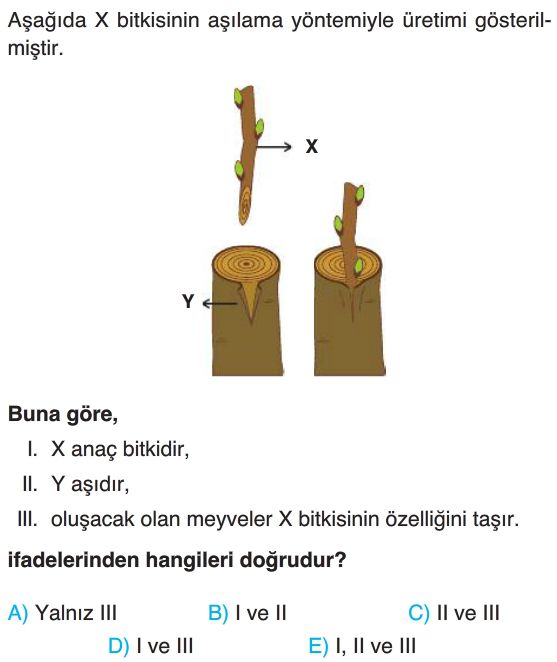 Aşağıda X bitkisinin aşılama yöntemiyle üretimi gösterilmiştir.

X

Y

Buna göre,

I. X anaç bitkidir,

II. Y aşıdır,

III. oluşacak olan meyveler X bitkisinin özelliğini taşır.

ifadelerinden hangileri doğrudur?

A) Yalnız III
B) I ve II
C) II ve III
D) I ve III
E) I, II ve III